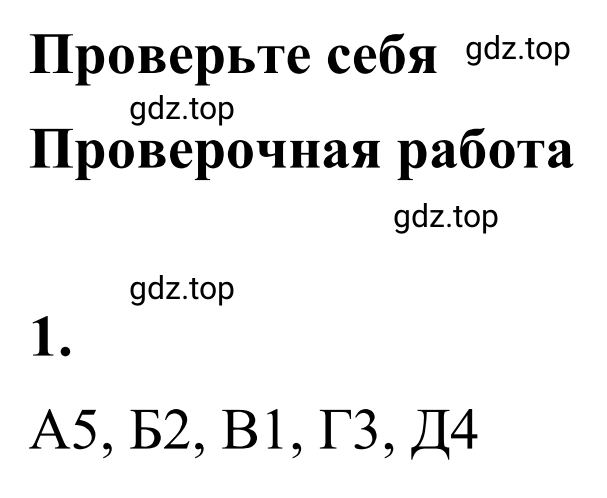 Проверьте себя gdz.top

gdz.top

Проверочная работа

gdz.top

gdz.top

1.

А5, Б2, В1, Г3, Д4